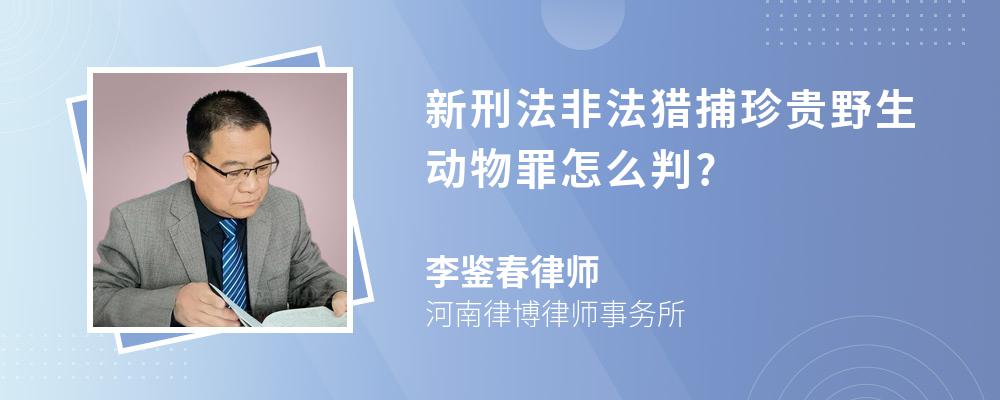 新刑法非法猎捕珍贵野生动物罪怎么判?

李鉴春律师
河南律博律师事务所